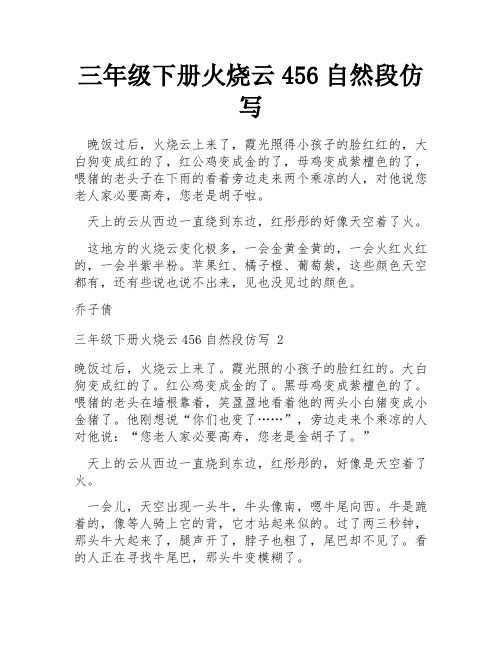 三年级下册火烧云 456 自然段仿写

晚饭过后，火烧云上来了，霞光照得小孩子的脸红红的，大白狗变成红的了，红公鸡变成金的了，母鸡变成紫檀色的了，喂猪的老头子在下雨的看着旁边走来两个乘凉的人，对他说您老人家必要高寿，您老是胡子啦。

天上的云从西边一直绕到东边，红彤彤的好像天空着了火。

这地方的火烧云变化极多，一会金黄金黄的，一会火红火红的，一会半紫半粉。苹果红、橘子橙、葡萄紫，这些颜色天空都有，还有些说也说不出来，见也没见过的颜色。

乔子倩

三年级下册火烧云 456 自然段仿写 2

晚饭过后，火烧云上来了。霞光照的小孩子的脸红红的。大白狗变成红的了。红公鸡变成金的了。黑母鸡变成紫檀色的了。喂猪的老头在墙根靠着，笑盈盈地看着他的两头小白猪变成小金猪了。他刚想说“你们也变了……”，旁边走来个乘凉的人对他说：“您老人家必要高寿，您老是金胡子了。”

天上的云从西边一直烧到东边，红彤彤的，好像是天空着了火。

一会儿，天空出现一头牛，牛头像南，嗯牛尾向西。牛是跪着的，像等人骑上它的背，它才站起来似的。过了两三秒钟，那头牛大起来了，腿声开了，脖子也粗了，尾巴却不见了。看的人正在寻找牛尾巴，那头牛变模糊了。